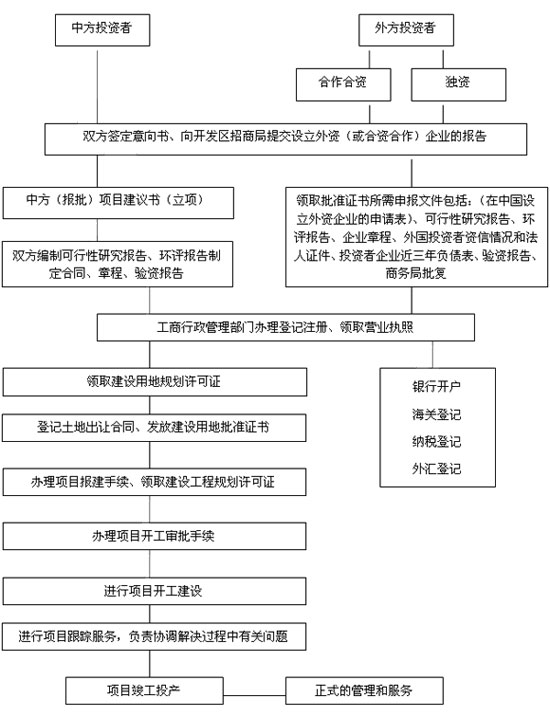 中方投资者

外方投资者

合作合资

独资

双方签定意向书、向开发区招商局提交设立外资（或合资合作）企业的报告

中方（报批）项目建议书（立项）

双方编制可行性研究报告、环评报告制定合同、章程、验资报告

领取批准证书所需申报文件包括：（在中国设立外资企业的申请表）、可行性研究报告、环评报告、企业章程、外国投资者资信情况和法人证件、投资者企业近三年负债表、验资报告、商务局批复

工商行政管理部门办理登记注册、领取营业执照

领取建设用地规划许可证

登记土地出让合同、发放建设用地批准证书

办理项目报建手续、领取建设工程规划许可证

办理项目开工审批手续

进行项目开工建设

进行项目跟踪服务，负责协调解决过程中有关问题

项目竣工投产

正式的管理和服务

银行开户

海关登记

纳税登记

外汇登记